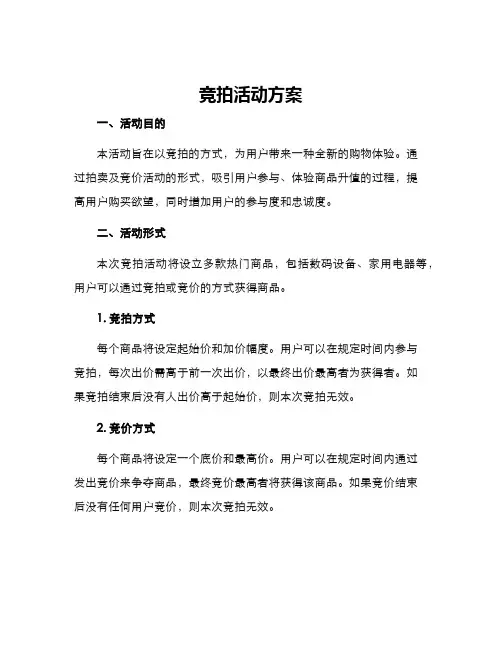 竞拍活动方案

一、活动目的

本活动旨在以竞拍的方式，为用户带来一种全新的购物体验。通过拍卖及竞价活动的形式，吸引用户参与、体验商品升值的过程，提高用户购买欲望，同时增加用户的参与度和忠诚度。

二、活动形式

本次竞拍活动将设立多款热门商品，包括数码设备、家用电器等，用户可以通过竞拍或竞价的方式获得商品。

1. 竞拍方式

每个商品将设定起始价和加价幅度。用户可以在规定时间内参与竞拍，每次出价需高于前一次出价，以最终出价最高者为获得者。如果竞拍结束后没有人出价高于起始价，则本次竞拍无效。

2. 竞价方式

每个商品将设定一个底价和最高价。用户可以在规定时间内通过发出竞价来争夺商品，最终竞价最高者将获得该商品。如果竞价结束后没有任何用户竞价，则本次竞拍无效。